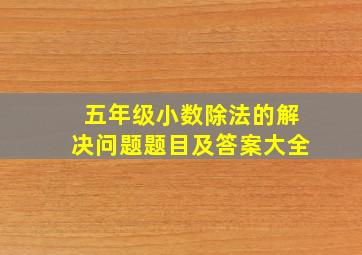 五年级小数除法的解决问题题目及答案大全